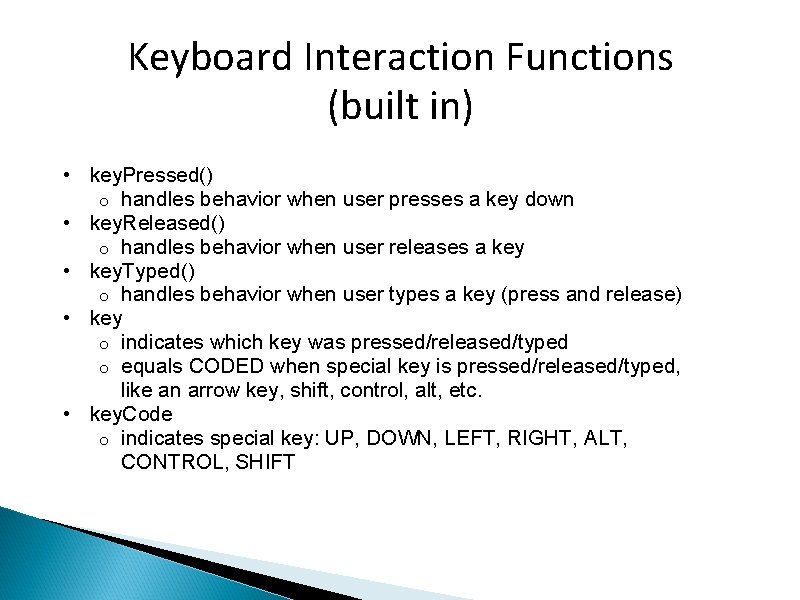 Keyboard Interaction Functions (built in)

• keyPressed()
  o handles behavior when user presses a key down
• keyReleased()
  o handles behavior when user releases a key
• keyTyped()
  o handles behavior when user types a key (press and release)
• key
  o indicates which key was pressed/released/typed
  o equals CODED when special key is pressed/released/typed, like an arrow key, shift, control, alt, etc.
• keyCode
  o indicates special key: UP, DOWN, LEFT, RIGHT, ALT, CONTROL, SHIFT